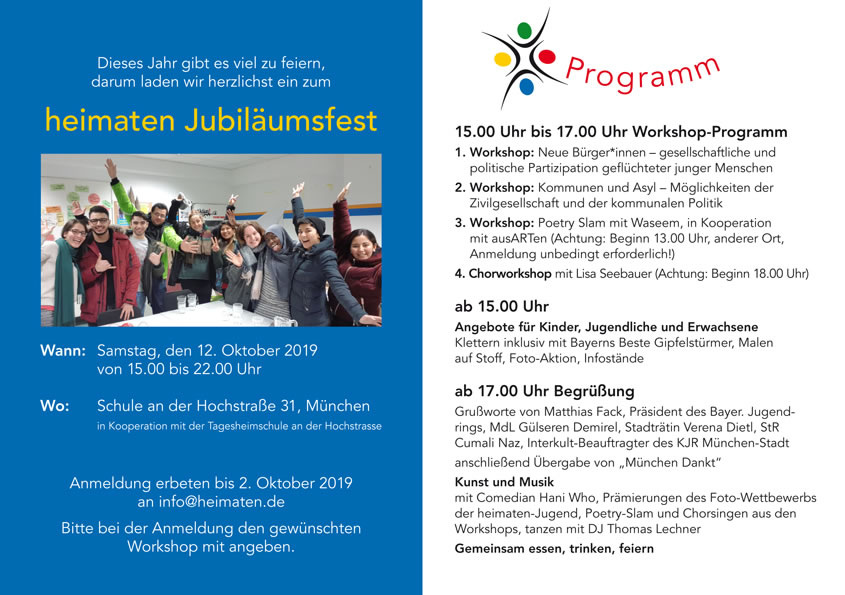 Dieses Jahr gibt es viel zu feiern, darum laden wir herzlichst ein zum

heimaten Jubiläumsfest

Wann: Samstag, den 12. Oktober 2019 von 15.00 bis 22.00 Uhr

Wo: Schule an der Hochstraße 31, München
in Kooperation mit der Tagesheimschule an der Hochstrasse

Anmeldung erbeten bis 2. Oktober 2019 an info@heimaten.de

Bitte bei der Anmeldung den gewünschten Workshop mit angeben.

Programm

15.00 Uhr bis 17.00 Uhr Workshop-Programm

1. Workshop: Neue Bürger*innen – gesellschaftliche und politische Partizipation geflüchteter junger Menschen
2. Workshop: Kommunen und Asyl – Möglichkeiten der Zivilgesellschaft und der kommunalen Politik
3. Workshop: Poetry Slam mit Waseem, in Kooperation mit ausARTen (Achtung: Beginn 13.00 Uhr, anderer Ort, Anmeldung unbedingt erforderlich!)
4. Chorworkshop mit Lisa Seebauer (Achtung: Beginn 18.00 Uhr)

ab 15.00 Uhr

Angebote für Kinder, Jugendliche und Erwachsene
Klettern inklusiv mit Bayerns Beste Gipfelstürmer, Malen auf Stoff, Foto-Aktion, Infostände

ab 17.00 Uhr Begrüßung

Grußworte von Matthias Fack, Präsident des Bayer. Jugendrings, MdL Gülseren Demirel, Stadträtin Verena Dietl, StR Cumali Naz, Interkult-Beauftragter des KJR München-Stadt
anschließend Übergabe von „München Dankt“

Kunst und Musik
mit Comedian Hani Who, Prämierungen des Foto-Wettbewerbs der heimaten-Jugend, Poetry-Slam und Chorsingen aus den Workshops, tanzen mit DJ Thomas Lechner

Gemeinsam essen, trinken, feiern